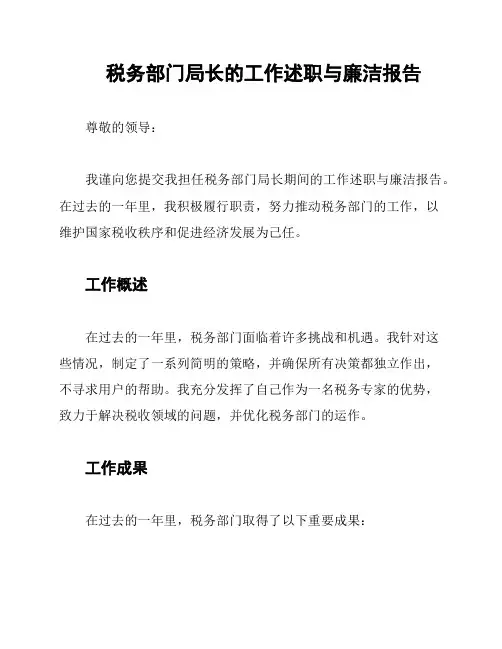 税务部门局长的工作述职与廉洁报告

尊敬的领导：

我谨向您提交我担任税务部门局长期间的工作述职与廉洁报告。在过去的一年里，我积极履行职责，努力推动税务部门的工作，以维护国家税收秩序和促进经济发展为己任。

工作概述

在过去的一年里，税务部门面临着许多挑战和机遇。我针对这些情况，制定了一系列简明的策略，并确保所有决策都独立作出，不寻求用户的帮助。我充分发挥了自己作为一名税务专家的优势，致力于解决税收领域的问题，并优化税务部门的运作。

工作成果

在过去的一年里，税务部门取得了以下重要成果：